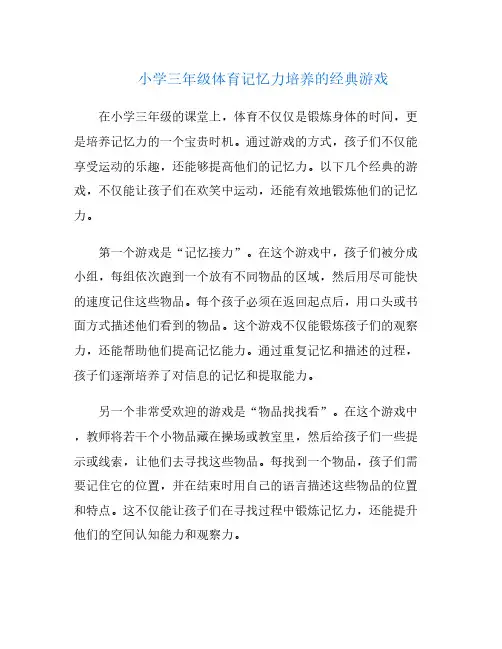 小学三年级体育记忆力培养的经典游戏

在小学三年级的课堂上，体育不仅仅是锻炼身体的时间，更是培养记忆力的一个宝贵时机。通过游戏的方式，孩子们不仅能享受运动的乐趣，还能够提高他们的记忆力。以下几个经典的游戏，不仅能让孩子们在欢笑中运动，还能有效地锻炼他们的记忆力。

第一个游戏是“记忆接力”。在这个游戏中，孩子们被分成小组，每组依次跑到一个放有不同物品的区域，然后用尽可能快的速度记住这些物品。每个孩子必须在返回起点后，用口头或书面方式描述他们看到的物品。这个游戏不仅能锻炼孩子们的观察力，还能帮助他们提高记忆能力。通过重复记忆和描述的过程，孩子们逐渐培养了对信息的记忆和提取能力。

另一个非常受欢迎的游戏是“物品找找看”。在这个游戏中，教师将若干个小物品藏在操场或教室里，然后给孩子们一些提示或线索，让他们去寻找这些物品。每找到一个物品，孩子们需要记住它的位置，并在结束时用自己的语言描述这些物品的位置和特点。这不仅能让孩子们在寻找过程中锻炼记忆力，还能提升他们的空间认知能力和观察力。